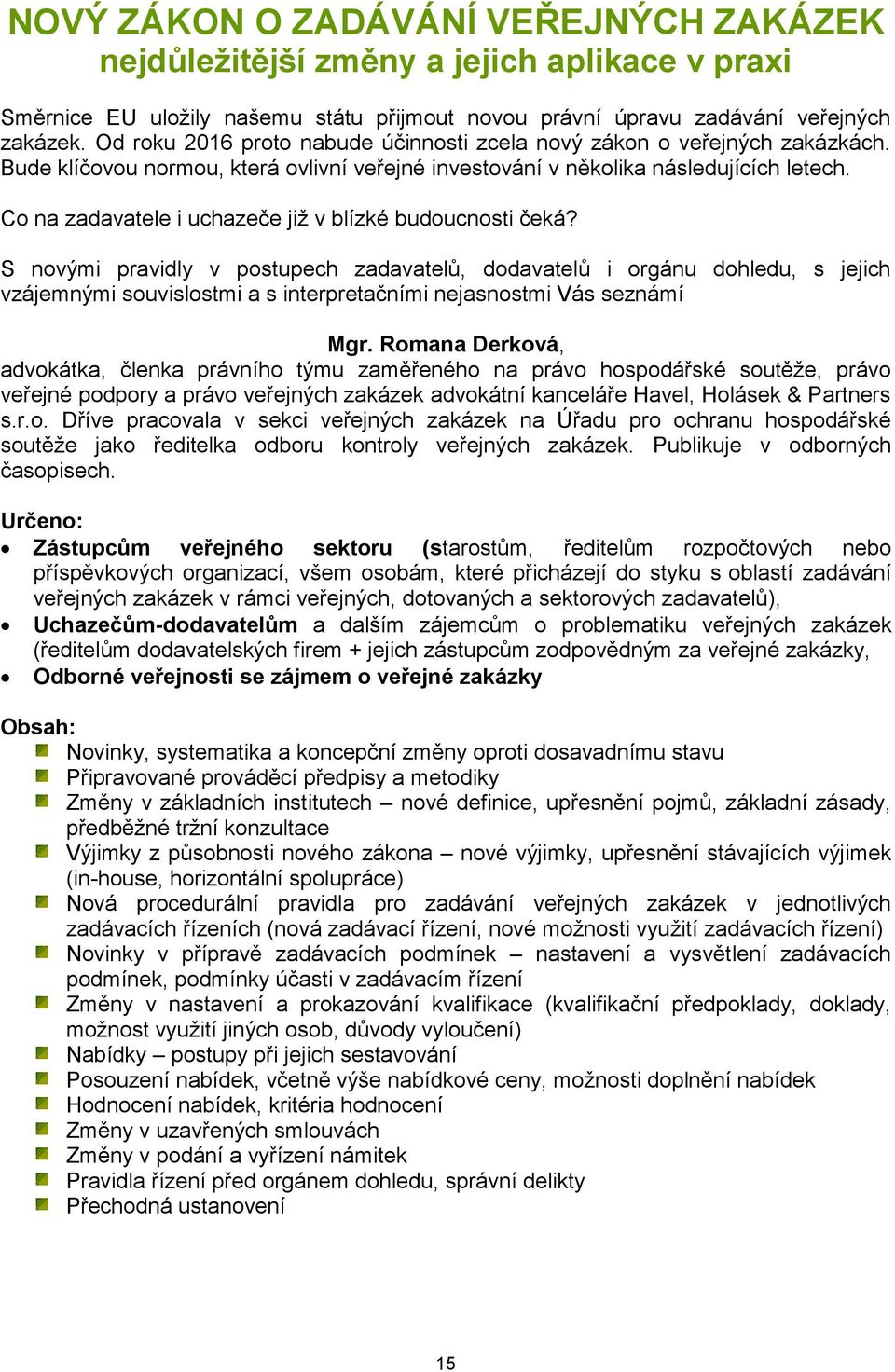 NOVÝ ZÁKON O ZADÁVÁNÍ VEŘEJNÝCH ZAKÁZEK
nejdůležitější změny a jejich aplikace v praxi

Směrnice EU uložily našemu státu přijmout novou právní úpravu zadávání veřejných zakázek. Od roku 2016 proto nabude účinnosti zcela nový zákon o veřejných zakázkách. Bude klíčovou normou, která ovlivní veřejné investování v několika následujících letech.

Co na zadavatele i uchazeče již v blízké budoucnosti čeká?

S novými pravidly v postupech zadavatelů, dodavatelů i orgánu dohledu, s jejich vzájemnými souvislostmi a s interpretačními nejasnostmi Vás seznámí

Mgr. Romana Derková,
advokátka, členka právního týmu zaměřeného na právo hospodářské soutěže, právo veřejné podpory a právo veřejných zakázek advokátní kanceláře Havel, Holásek & Partners s.r.o. Dříve pracovala v sekci veřejných zakázek na Úřadu pro ochranu hospodářské soutěže jako ředitelka odboru kontroly veřejných zakázek. Publikuje v odborných časopisech.

Určeno:
• Zástupcům veřejného sektoru (starostům, ředitelům rozpočtových nebo příspěvkových organizací, všem osobám, které přicházejí do styku s oblastí zadávání veřejných zakázek v rámci veřejných, dotovaných a sektorových zadavatelů),
• Uchazečům-dodavatelům a dalším zájemcům o problematiku veřejných zakázek (ředitelům dodavatelských firem + jejich zástupcům zodpovědným za veřejné zakázky,
• Odborné veřejnosti se zájmem o veřejné zakázky

Obsah:
Novinky, systematika a koncepční změny oproti dosavadnímu stavu
Připravované prováděcí předpisy a metodiky
Změny v základních institutech – nové definice, upřesnění pojmů, základní zásady, předběžné tržní konzultace
Výjimky z působnosti nového zákona – nové výjimky, upřesnění stávajících výjimek (in-house, horizontální spolupráce)
Nová procedurální pravidla pro zadávání veřejných zakázek v jednotlivých zadávacích řízeních (nová zadávací řízení, nové možnosti využití zadávacích řízení)
Novinky v přípravě zadávacích podmínek – nastavení a vysvětlení zadávacích podmínek, podmínky účasti v zadávacím řízení
Změny v nastavení a prokazování kvalifikace (kvalifikační předpoklady, doklady, možnost využití jiných osob, důvody vyloučení)
Nabídky – postupy při jejich sestavování
Posouzení nabídek, včetně výše nabídkové ceny, možnosti doplnění nabídek
Hodnocení nabídek, kritéria hodnocení
Změny v uzavřených smlouvách
Změny v podání a vyřízení námitek
Pravidla řízení před orgánem dohledu, správní delikty
Přechodná ustanovení

15